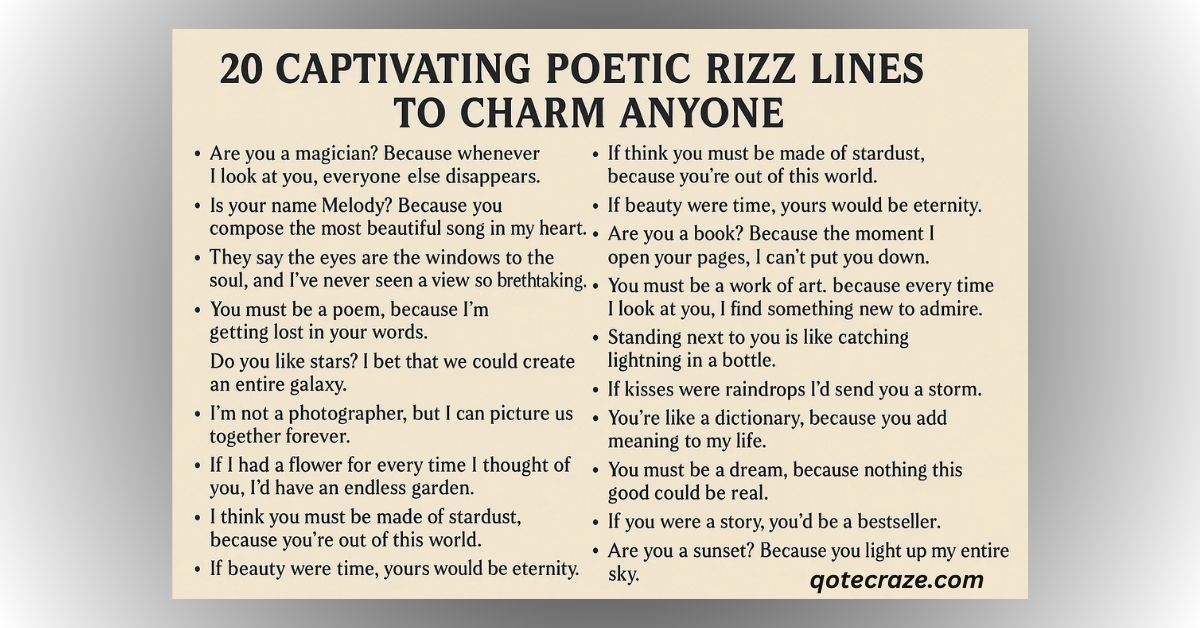 20 CAPTIVATING POETIC RIZZ LINES TO CHARM ANYONE

• Are you a magician? Because whenever I look at you, everyone else disappears.
• Is your name Melody? Because you compose the most beautiful song in my heart.
• They say the eyes are the windows to the soul, and I've never seen a view so brethtaking.
• You must be a poem, because I'm getting lost in your words.
Do you like stars? I bet that we could create an entire galaxy.
• I'm not a photographer, but I can picture us together forever.
• If I had a flower for every time I thought of you, I'd have an endless garden.
• I think you must be made of stardust, because you're out of this world.
• If beauty were time, yours would be eternity.

• If think you must be made of stardust, because you're out of this world.
• If beauty were time, yours would be eternity.
• Are you a book? Because the moment I open your pages, I can't put you down.
• You must be a work of art. because every time I look at you, I find something new to admire.
• Standing next to you is like catching lightning in a bottle.
• If kisses were raindrops I'd send you a storm.
• You're like a dictionary, because you add meaning to my life.
• You must be a dream, because nothing this good could be real.
• If you were a story, you'd be a bestseller.
• Are you a sunset? Because you light up my entire sky.

qotecraze.com